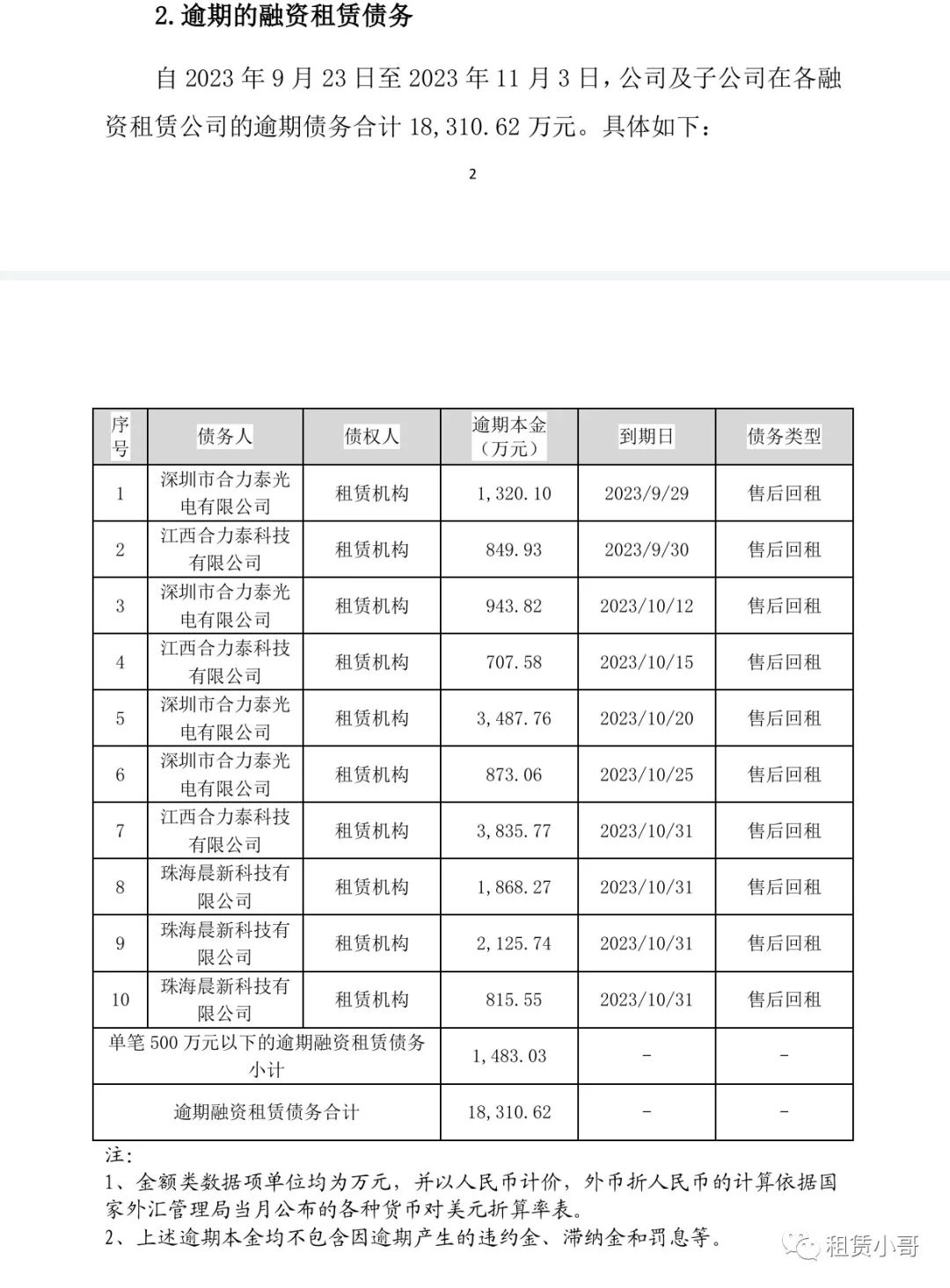 2.逾期的融资租赁债务

自 2023 年 9 月 23 日至 2023 年 11 月 3 日，公司及子公司在各融资租赁公司的逾期债务合计 18,310.62 万元。具体如下：

2

| 序号 | 债务人 | 债权人 | 逾期本金（万元） | 到期日 | 债务类型 |
|---|---|---|---|---|---|
| 1 | 深圳市合力泰光电有限公司 | 租赁机构 | 1,320.10 | 2023/9/29 | 售后回租 |
| 2 | 江西合力泰科技有限公司 | 租赁机构 | 849.93 | 2023/9/30 | 售后回租 |
| 3 | 深圳市合力泰光电有限公司 | 租赁机构 | 943.82 | 2023/10/12 | 售后回租 |
| 4 | 江西合力泰科技有限公司 | 租赁机构 | 707.58 | 2023/10/15 | 售后回租 |
| 5 | 深圳市合力泰光电有限公司 | 租赁机构 | 3,487.76 | 2023/10/20 | 售后回租 |
| 6 | 深圳市合力泰光电有限公司 | 租赁机构 | 873.06 | 2023/10/25 | 售后回租 |
| 7 | 江西合力泰科技有限公司 | 租赁机构 | 3,835.77 | 2023/10/31 | 售后回租 |
| 8 | 珠海晨新科技有限公司 | 租赁机构 | 1,868.27 | 2023/10/31 | 售后回租 |
| 9 | 珠海晨新科技有限公司 | 租赁机构 | 2,125.74 | 2023/10/31 | 售后回租 |
| 10 | 珠海晨新科技有限公司 | 租赁机构 | 815.55 | 2023/10/31 | 售后回租 |
| 单笔 500 万元以下的逾期融资租赁债务小计 | | | 1,483.03 | - | - |
| 逾期融资租赁债务合计 | | | 18,310.62 | - | - |

注：
1、金额类数据项单位均为万元，并以人民币计价，外币折人民币的计算依据国家外汇管理局当月公布的各种货币对美元折算率表。
2、上述逾期本金均不包含因逾期产生的违约金、滞纳金和罚息等。

租赁小哥